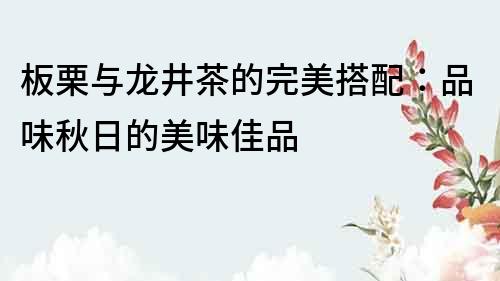 板栗与龙井茶的完美搭配：品味秋日的美味佳品